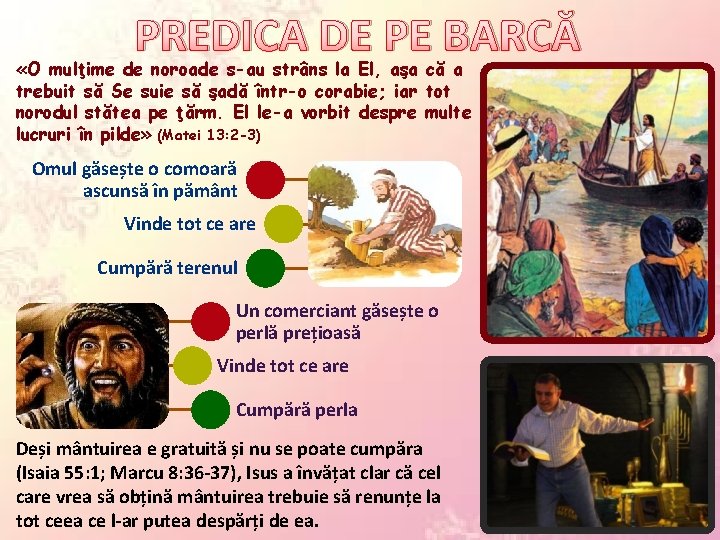 PREDICA DE PE BARCĂ

«O mulţime de noroade s-au strâns la El, aşa că a trebuit să Se suie să şadă într-o corabie; iar tot norodul stătea pe ţărm. El le-a vorbit despre multe lucruri în pilde» (Matei 13:2-3)

Omul găsește o comoară ascunsă în pământ

Vinde tot ce are

Cumpără terenul

Un comerciant găsește o perlă prețioasă

Vinde tot ce are

Cumpără perla

Deși mântuirea e gratuită și nu se poate cumpăra (Isaia 55:1; Marcu 8:36-37), Isus a învățat clar că cel care vrea să obțină mântuirea trebuie să renunțe la tot ceea ce l-ar putea despărți de ea.